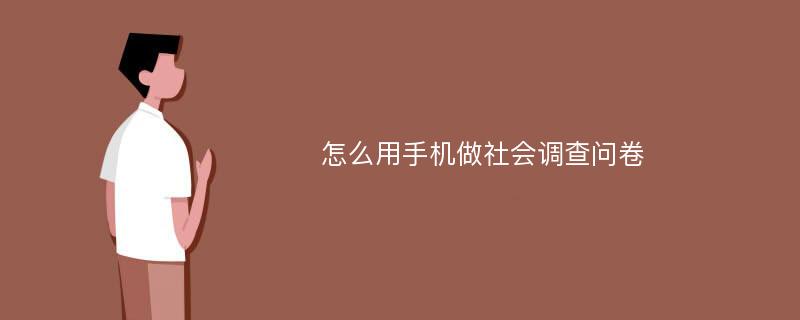 怎么用手机做社会调查问卷